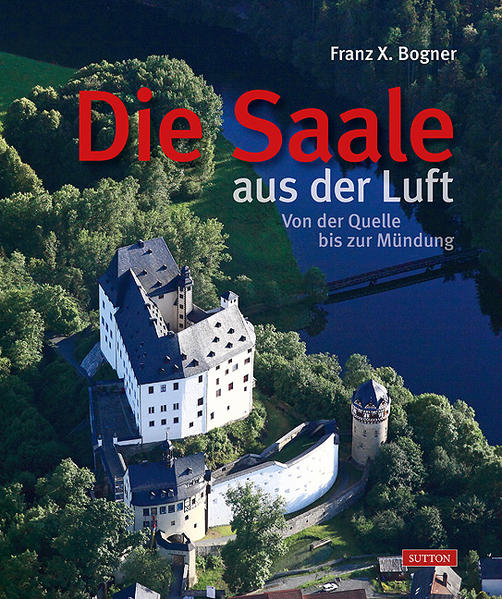 Franz X. Bogner

Die Saale

aus der Luft

Von der Quelle bis zur Mündung

SUTTON